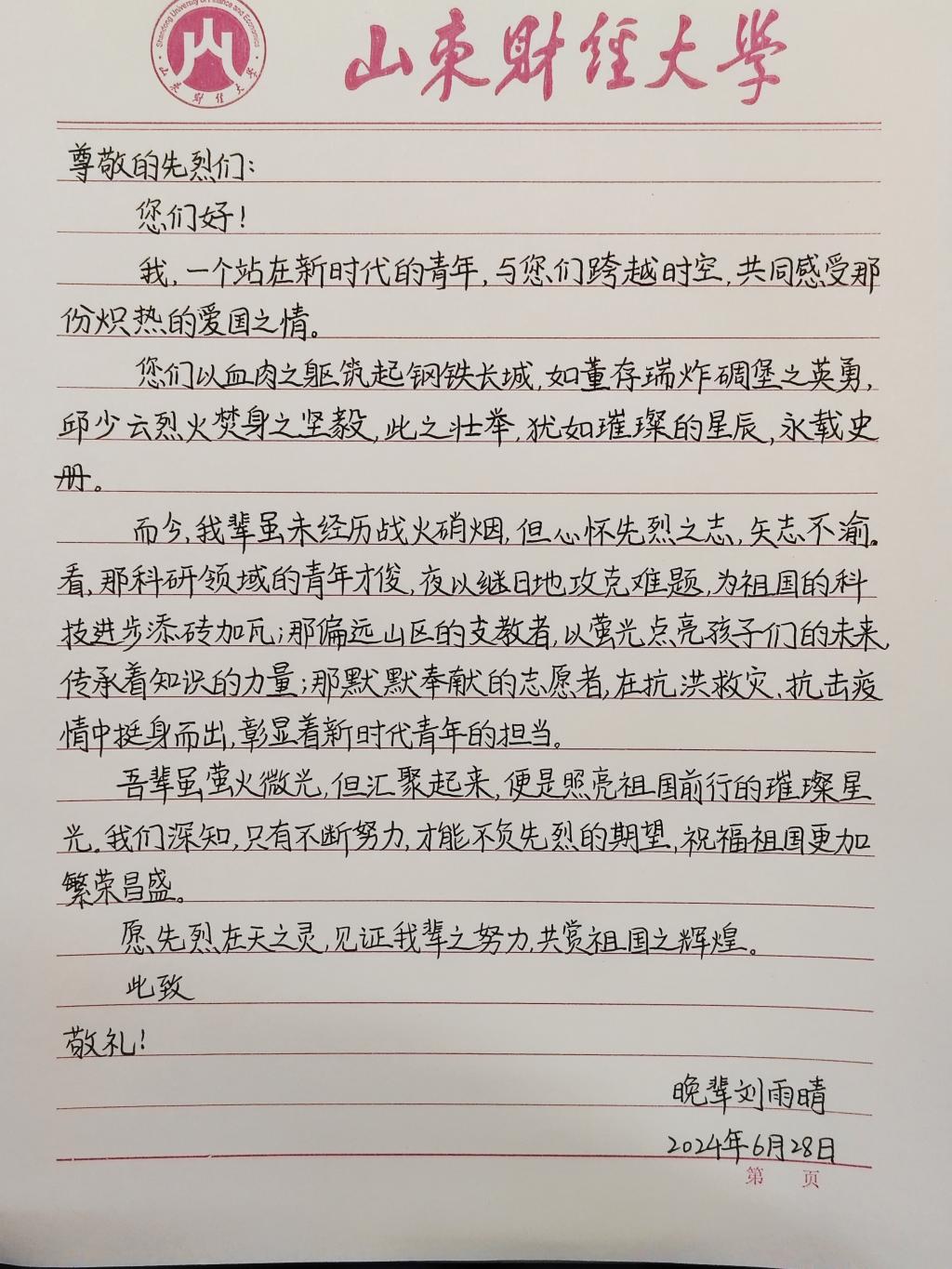 Shandong University of Finance and Economics 山东财经大学

山东财经大学

尊敬的先烈们：

您们好！

我，一个站在新时代的青年，与您们跨越时空，共同感受那份炽热的爱国之情。

您们以血肉之躯筑起钢铁长城，如董存瑞炸碉堡之英勇，邱少云烈火焚身之坚毅，此之壮举，犹如璀璨的星辰，永载史册。

而今，我辈虽未经历战火硝烟，但心怀先烈之志，矢志不渝。看，那科研领域的青年才俊，夜以继日地攻克难题，为祖国的科技进步添砖加瓦；那偏远山区的支教者，以萤光点亮孩子们的未来，传承着知识的力量；那默默奉献的志愿者，在抗洪救灾、抗击疫情中挺身而出，彰显着新时代青年的担当。

吾辈虽萤火微光，但汇聚起来，便是照亮祖国前行的璀璨星光。我们深知，只有不断努力，才能不负先烈的期望，祝福祖国更加繁荣昌盛。

愿先烈在天之灵，见证我辈之努力，共赏祖国之辉煌。

此致

敬礼！

晚辈刘雨晴

2024年6月28日

第 页